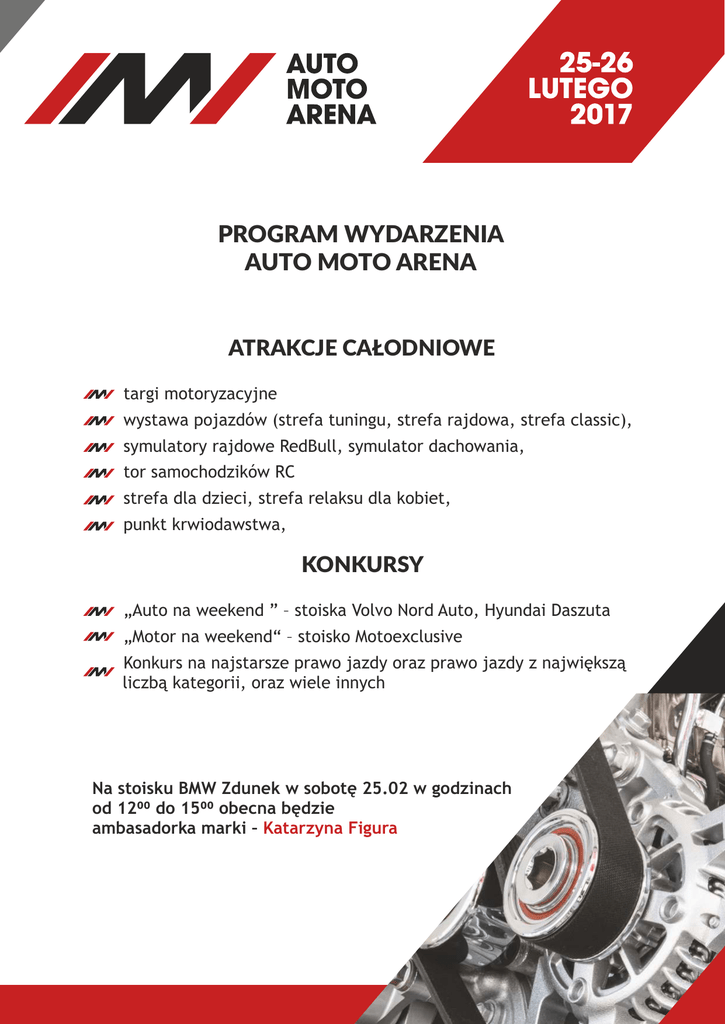 AUTO
MOTO
ARENA

25-26
LUTEGO
2017

PROGRAM WYDARZENIA
AUTO MOTO ARENA

ATRAKCJE CAŁODNIOWE

targi motoryzacyjne
wystawa pojazdów (strefa tuningu, strefa rajdowa, strefa classic),
symulatory rajdowe RedBull, symulator dachowania,
tor samochodzików RC
strefa dla dzieci, strefa relaksu dla kobiet,
punkt krwiodawstwa,

KONKURSY

„Auto na weekend ” – stoiska Volvo Nord Auto, Hyundai Daszuta
„Motor na weekend“ – stoisko Motoexclusive
Konkurs na najstarsze prawo jazdy oraz prawo jazdy z największą liczbą kategorii, oraz wiele innych

Na stoisku BMW Zdunek w sobotę 25.02 w godzinach od $12^{00}$ do $15^{00}$ obecna będzie ambasadorka marki – Katarzyna Figura